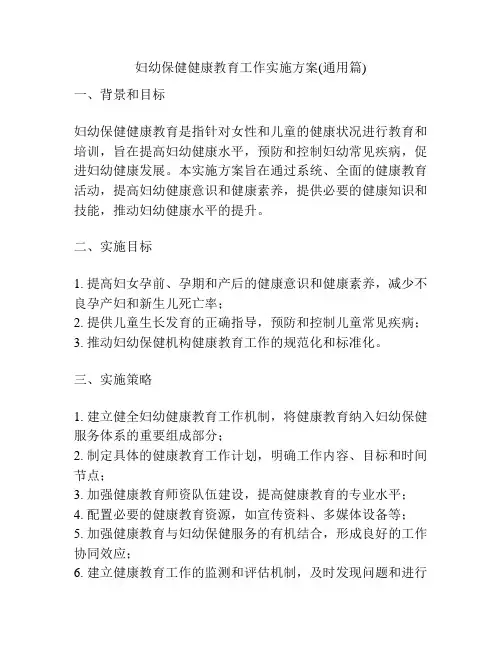 妇幼保健健康教育工作实施方案(通用篇)

一、背景和目标

妇幼保健健康教育是指针对女性和儿童的健康状况进行教育和培训，旨在提高妇幼健康水平，预防和控制妇幼常见疾病，促进妇幼健康发展。本实施方案旨在通过系统、全面的健康教育活动，提高妇幼健康意识和健康素养，提供必要的健康知识和技能，推动妇幼健康水平的提升。

二、实施目标

1. 提高妇女孕前、孕期和产后的健康意识和健康素养，减少不良孕产妇和新生儿死亡率；
2. 提供儿童生长发育的正确指导，预防和控制儿童常见疾病；
3. 推动妇幼保健机构健康教育工作的规范化和标准化。

三、实施策略

1. 建立健全妇幼健康教育工作机制，将健康教育纳入妇幼保健服务体系的重要组成部分；
2. 制定具体的健康教育工作计划，明确工作内容、目标和时间节点；
3. 加强健康教育师资队伍建设，提高健康教育的专业水平；
4. 配置必要的健康教育资源，如宣传资料、多媒体设备等；
5. 加强健康教育与妇幼保健服务的有机结合，形成良好的工作协同效应；
6. 建立健康教育工作的监测和评估机制，及时发现问题和进行